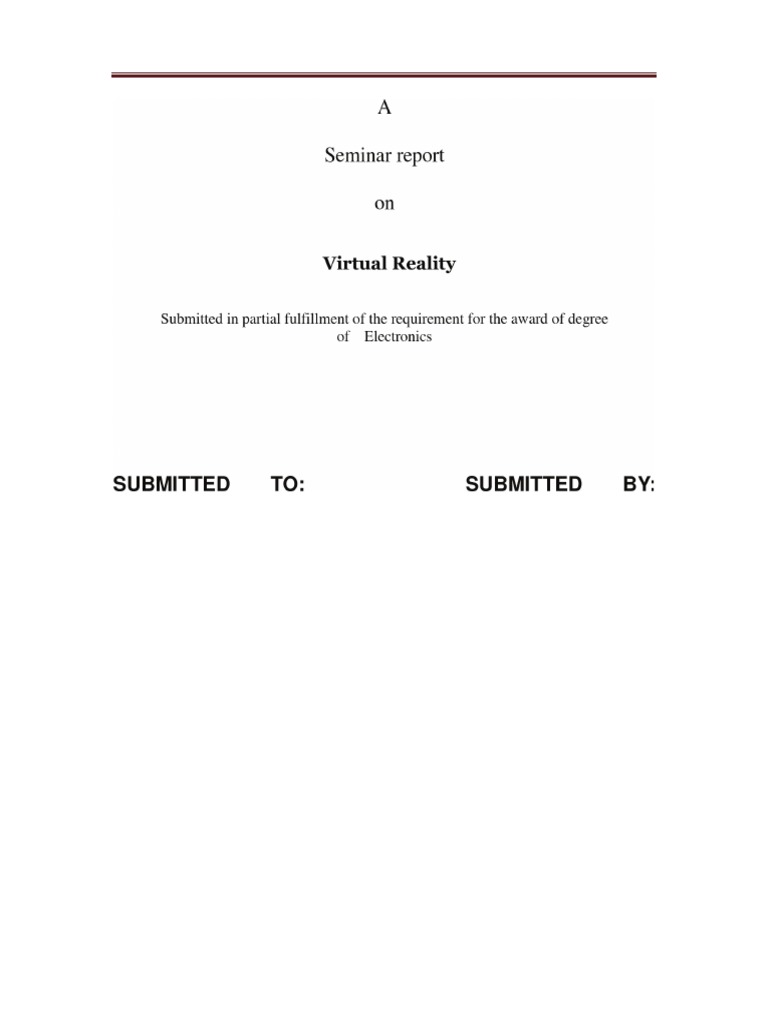 A

Seminar report

on

Virtual Reality

Submitted in partial fulfillment of the requirement for the award of degree of Electronics

SUBMITTED TO: SUBMITTED BY: